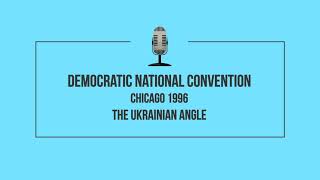 DEMOCRATIC NATIONAL CONVENTION
CHICAGO 1996
THE UKRAINIAN ANGLE